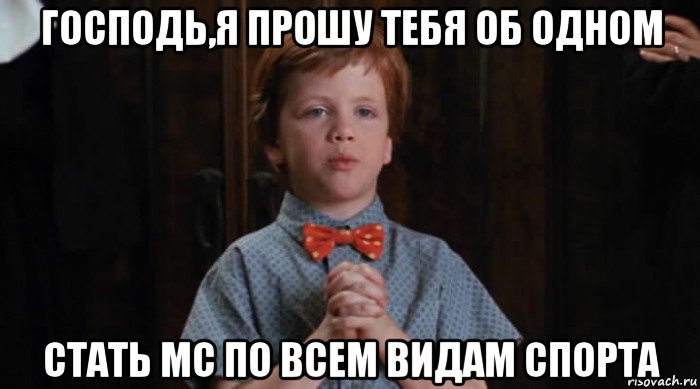 ГОСПОДЬ,Я ПРОШУ ТЕБЯ ОБ ОДНОМ

СТАТЬ МС ПО ВСЕМ ВИДАМ СПОРТА

risovach.ru